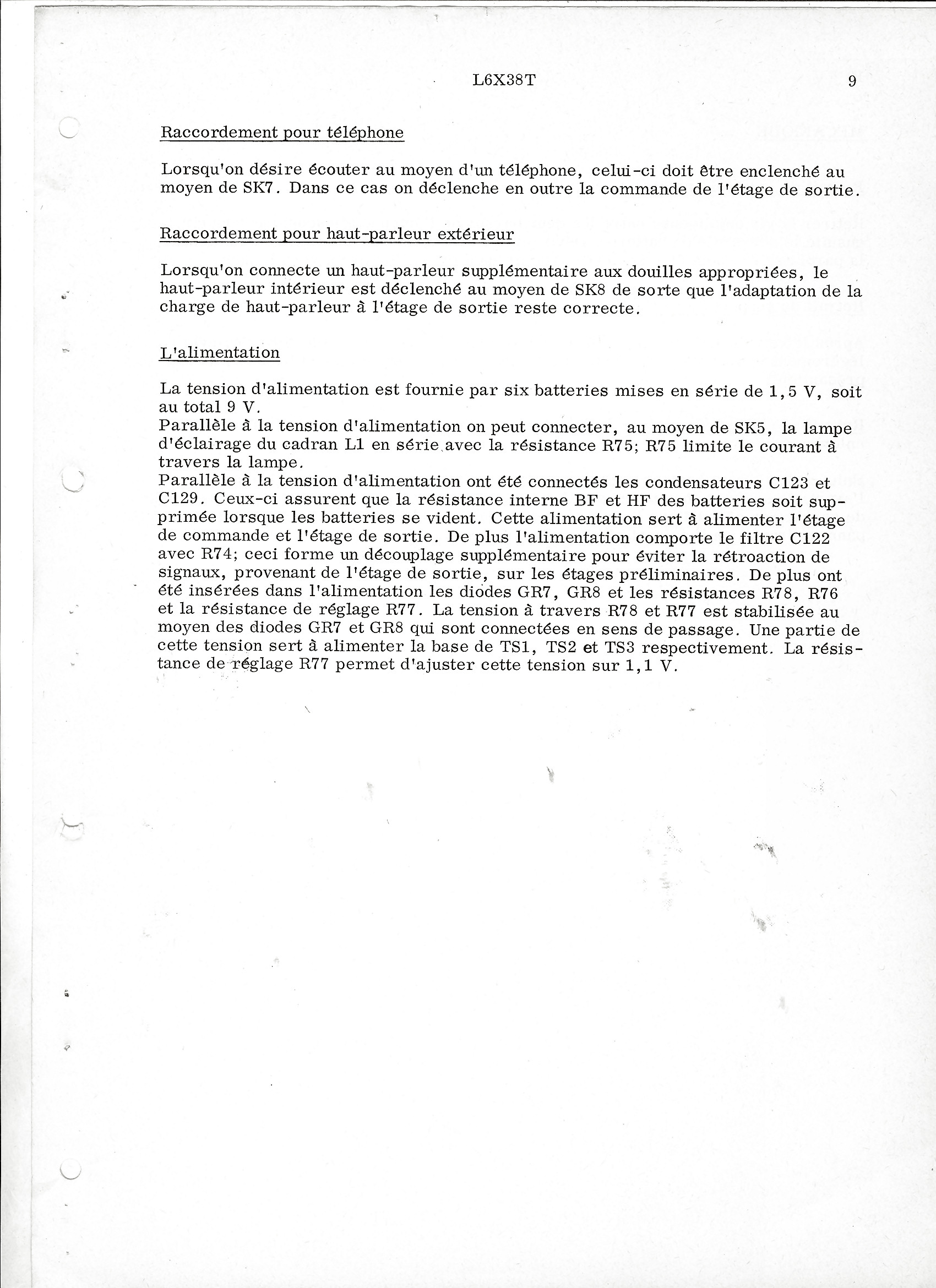 L6X38T 9

Raccordement pour téléphone

Lorsqu'on désire écouter au moyen d'un téléphone, celui-ci doit être enclenché au moyen de SK7. Dans ce cas on déclenche en outre la commande de l'étage de sortie.

Raccordement pour haut-parleur extérieur

Lorsqu'on connecte un haut-parleur supplémentaire aux douilles appropriées, le haut-parleur intérieur est déclenché au moyen de SK8 de sorte que l'adaptation de la charge de haut-parleur à l'étage de sortie reste correcte.

L'alimentation

La tension d'alimentation est fournie par six batteries mises en série de 1,5 V, soit au total 9 V.
Parallèle à la tension d'alimentation on peut connecter, au moyen de SK5, la lampe d'éclairage du cadran L1 en série avec la résistance R75; R75 limite le courant à travers la lampe.
Parallèle à la tension d'alimentation ont été connectés les condensateurs C123 et C129. Ceux-ci assurent que la résistance interne BF et HF des batteries soit supprimée lorsque les batteries se vident. Cette alimentation sert à alimenter l'étage de commande et l'étage de sortie. De plus l'alimentation comporte le filtre C122 avec R74; ceci forme un découplage supplémentaire pour éviter la rétroaction de signaux, provenant de l'étage de sortie, sur les étages préliminaires. De plus ont été insérées dans l'alimentation les diodes GR7, GR8 et les résistances R78, R76 et la résistance de réglage R77. La tension à travers R78 et R77 est stabilisée au moyen des diodes GR7 et GR8 qui sont connectées en sens de passage. Une partie de cette tension sert à alimenter la base de TS1, TS2 et TS3 respectivement. La résistance de réglage R77 permet d'ajuster cette tension sur 1,1 V.